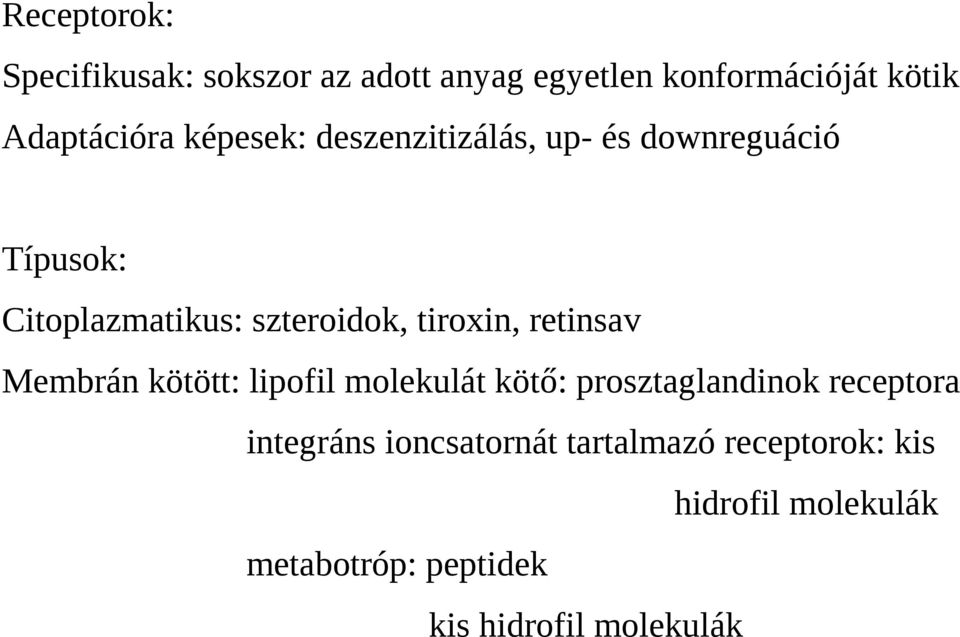 Receptorok:

Specifikusak: sokszor az adott anyag egyetlen konformációját kötik

Adaptációra képesek: deszenzitizálás, up- és downreguáció

Típusok:

Citoplazmatikus: szteroidok, tiroxin, retinsav

Membrán kötött: lipofil molekulát kötő: prosztaglandinok receptora

integráns ioncsatornát tartalmazó receptorok: kis hidrofil molekulák

metabotróp: peptidek

kis hidrofil molekulák